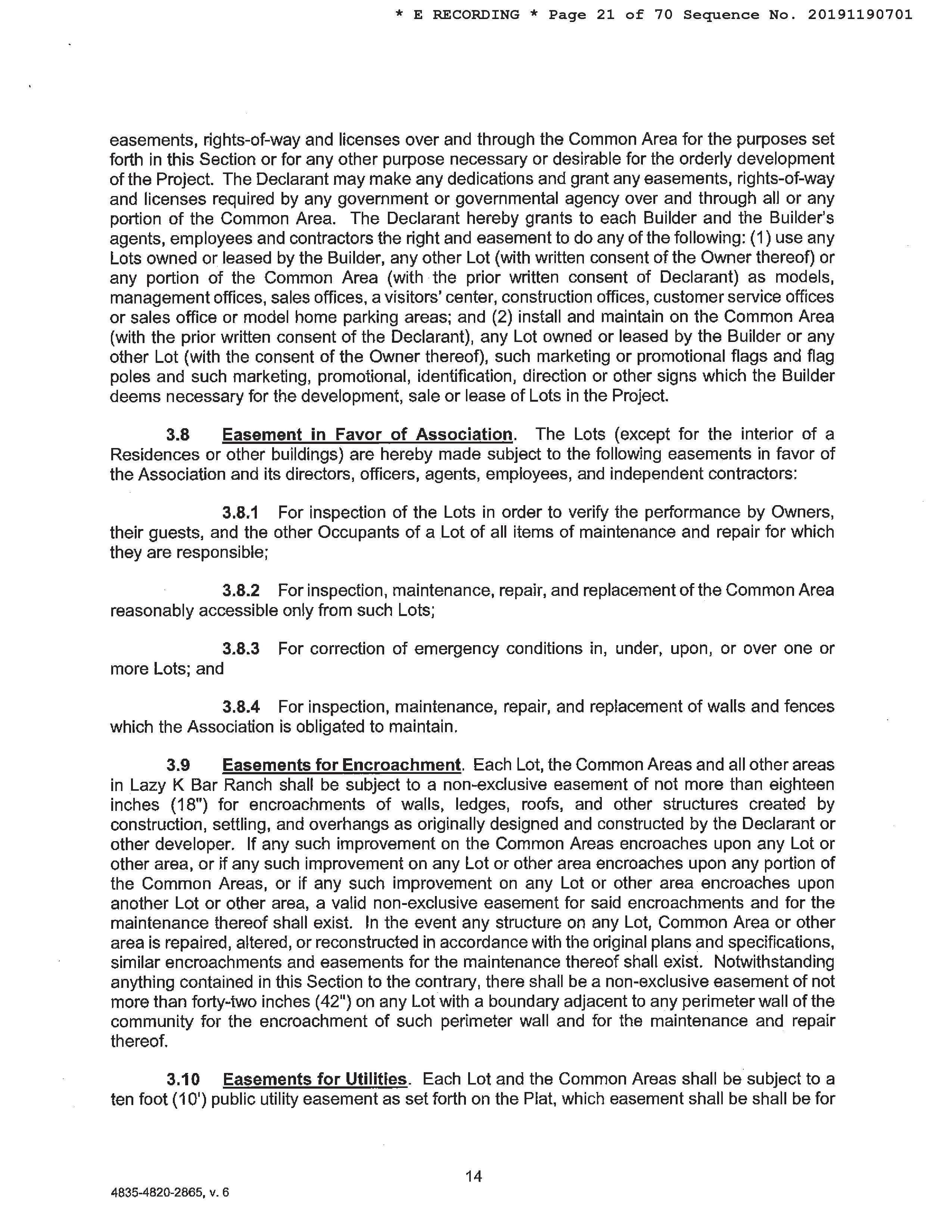 * E RECORDING * Page 21 of 70 Sequence No. 20191190701

easements, rights-of-way and licenses over and through the Common Area for the purposes set forth in this Section or for any other purpose necessary or desirable for the orderly development of the Project. The Declarant may make any dedications and grant any easements, rights-of-way and licenses required by any government or governmental agency over and through all or any portion of the Common Area. The Declarant hereby grants to each Builder and the Builder's agents, employees and contractors the right and easement to do any of the following: (1) use any Lots owned or leased by the Builder, any other Lot (with written consent of the Owner thereof) or any portion of the Common Area (with the prior written consent of Declarant) as models, management offices, sales offices, a visitors' center, construction offices, customer service offices or sales office or model home parking areas; and (2) install and maintain on the Common Area (with the prior written consent of the Declarant), any Lot owned or leased by the Builder or any other Lot (with the consent of the Owner thereof), such marketing or promotional flags and flag poles and such marketing, promotional, identification, direction or other signs which the Builder deems necessary for the development, sale or lease of Lots in the Project.

3.8 Easement in Favor of Association. The Lots (except for the interior of a Residences or other buildings) are hereby made subject to the following easements in favor of the Association and its directors, officers, agents, employees, and independent contractors:

3.8.1 For inspection of the Lots in order to verify the performance by Owners, their guests, and the other Occupants of a Lot of all items of maintenance and repair for which they are responsible;

3.8.2 For inspection, maintenance, repair, and replacement of the Common Area reasonably accessible only from such Lots;

3.8.3 For correction of emergency conditions in, under, upon, or over one or more Lots; and

3.8.4 For inspection, maintenance, repair, and replacement of walls and fences which the Association is obligated to maintain.

3.9 Easements for Encroachment. Each Lot, the Common Areas and all other areas in Lazy K Bar Ranch shall be subject to a non-exclusive easement of not more than eighteen inches (18") for encroachments of walls, ledges, roofs, and other structures created by construction, settling, and overhangs as originally designed and constructed by the Declarant or other developer. If any such improvement on the Common Areas encroaches upon any Lot or other area, or if any such improvement on any Lot or other area encroaches upon any portion of the Common Areas, or if any such improvement on any Lot or other area encroaches upon another Lot or other area, a valid non-exclusive easement for said encroachments and for the maintenance thereof shall exist. In the event any structure on any Lot, Common Area or other area is repaired, altered, or reconstructed in accordance with the original plans and specifications, similar encroachments and easements for the maintenance thereof shall exist. Notwithstanding anything contained in this Section to the contrary, there shall be a non-exclusive easement of not more than forty-two inches (42") on any Lot with a boundary adjacent to any perimeter wall of the community for the encroachment of such perimeter wall and for the maintenance and repair thereof.

3.10 Easements for Utilities. Each Lot and the Common Areas shall be subject to a ten foot (10') public utility easement as set forth on the Plat, which easement shall be shall be for

14

4835-4820-2865, v. 6